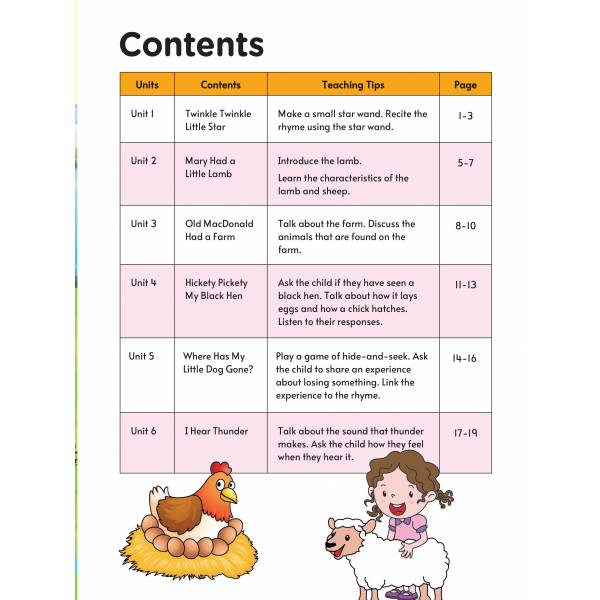 Contents

| Units | Contents | Teaching Tips | Page |
|---|---|---|---|
| Unit 1 | Twinkle Twinkle Little Star | Make a small star wand. Recite the rhyme using the star wand. | 1-3 |
| Unit 2 | Mary Had a Little Lamb | Introduce the lamb. Learn the characteristics of the lamb and sheep. | 5-7 |
| Unit 3 | Old MacDonald Had a Farm | Talk about the farm. Discuss the animals that are found on the farm. | 8-10 |
| Unit 4 | Hickety Pickety My Black Hen | Ask the child if they have seen a black hen. Talk about how it lays eggs and how a chick hatches. Listen to their responses. | 11-13 |
| Unit 5 | Where Has My Little Dog Gone? | Play a game of hide-and-seek. Ask the child to share an experience about losing something. Link the experience to the rhyme. | 14-16 |
| Unit 6 | I Hear Thunder | Talk about the sound that thunder makes. Ask the child how they feel when they hear it. | 17-19 |